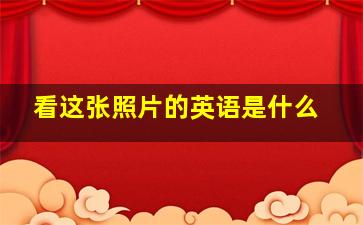 看这张照片的英语是什么